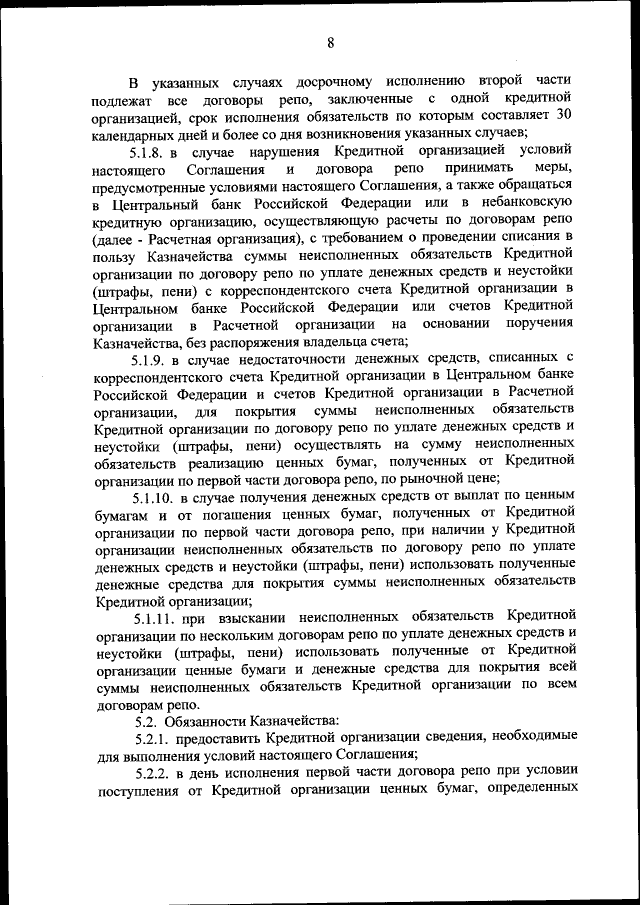 8

В указанных случаях досрочному исполнению второй части подлежат все договоры репо, заключенные с одной кредитной организацией, срок исполнения обязательств по которым составляет 30 календарных дней и более со дня возникновения указанных случаев;

5.1.8. в случае нарушения Кредитной организацией условий настоящего Соглашения и договора репо принимать меры, предусмотренные условиями настоящего Соглашения, а также обращаться в Центральный банк Российской Федерации или в небанковскую кредитную организацию, осуществляющую расчеты по договорам репо (далее - Расчетная организация), с требованием о проведении списания в пользу Казначейства суммы неисполненных обязательств Кредитной организации по договору репо по уплате денежных средств и неустойки (штрафы, пени) с корреспондентского счета Кредитной организации в Центральном банке Российской Федерации или счетов Кредитной организации в Расчетной организации на основании поручения Казначейства, без распоряжения владельца счета;

5.1.9. в случае недостаточности денежных средств, списанных с корреспондентского счета Кредитной организации в Центральном банке Российской Федерации и счетов Кредитной организации в Расчетной организации, для покрытия суммы неисполненных обязательств Кредитной организации по договору репо по уплате денежных средств и неустойки (штрафы, пени) осуществлять на сумму неисполненных обязательств реализацию ценных бумаг, полученных от Кредитной организации по первой части договора репо, по рыночной цене;

5.1.10. в случае получения денежных средств от выплат по ценным бумагам и от погашения ценных бумаг, полученных от Кредитной организации по первой части договора репо, при наличии у Кредитной организации неисполненных обязательств по договору репо по уплате денежных средств и неустойки (штрафы, пени) использовать полученные денежные средства для покрытия суммы неисполненных обязательств Кредитной организации;

5.1.11. при взыскании неисполненных обязательств Кредитной организации по нескольким договорам репо по уплате денежных средств и неустойки (штрафы, пени) использовать полученные от Кредитной организации ценные бумаги и денежные средства для покрытия всей суммы неисполненных обязательств Кредитной организации по всем договорам репо.

5.2. Обязанности Казначейства:

5.2.1. предоставить Кредитной организации сведения, необходимые для выполнения условий настоящего Соглашения;

5.2.2. в день исполнения первой части договора репо при условии поступления от Кредитной организации ценных бумаг, определенных